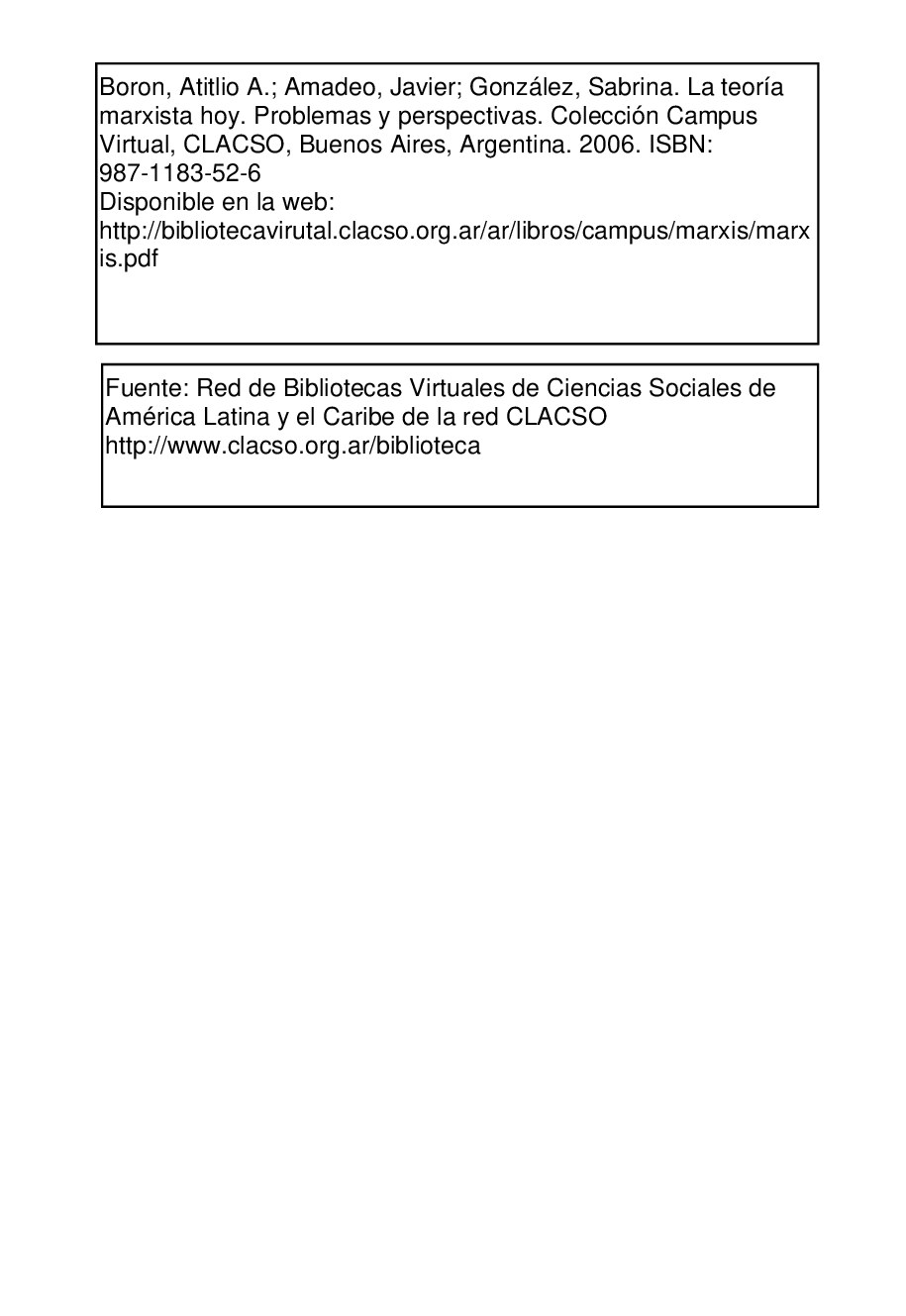 Boron, Atitlio A.; Amadeo, Javier; González, Sabrina. La teoría marxista hoy. Problemas y perspectivas. Colección Campus Virtual, CLACSO, Buenos Aires, Argentina. 2006. ISBN: 987-1183-52-6
Disponible en la web:
http://bibliotecavirutal.clacso.org.ar/ar/libros/campus/marxis/marxis.pdf

Fuente: Red de Bibliotecas Virtuales de Ciencias Sociales de América Latina y el Caribe de la red CLACSO
http://www.clacso.org.ar/biblioteca